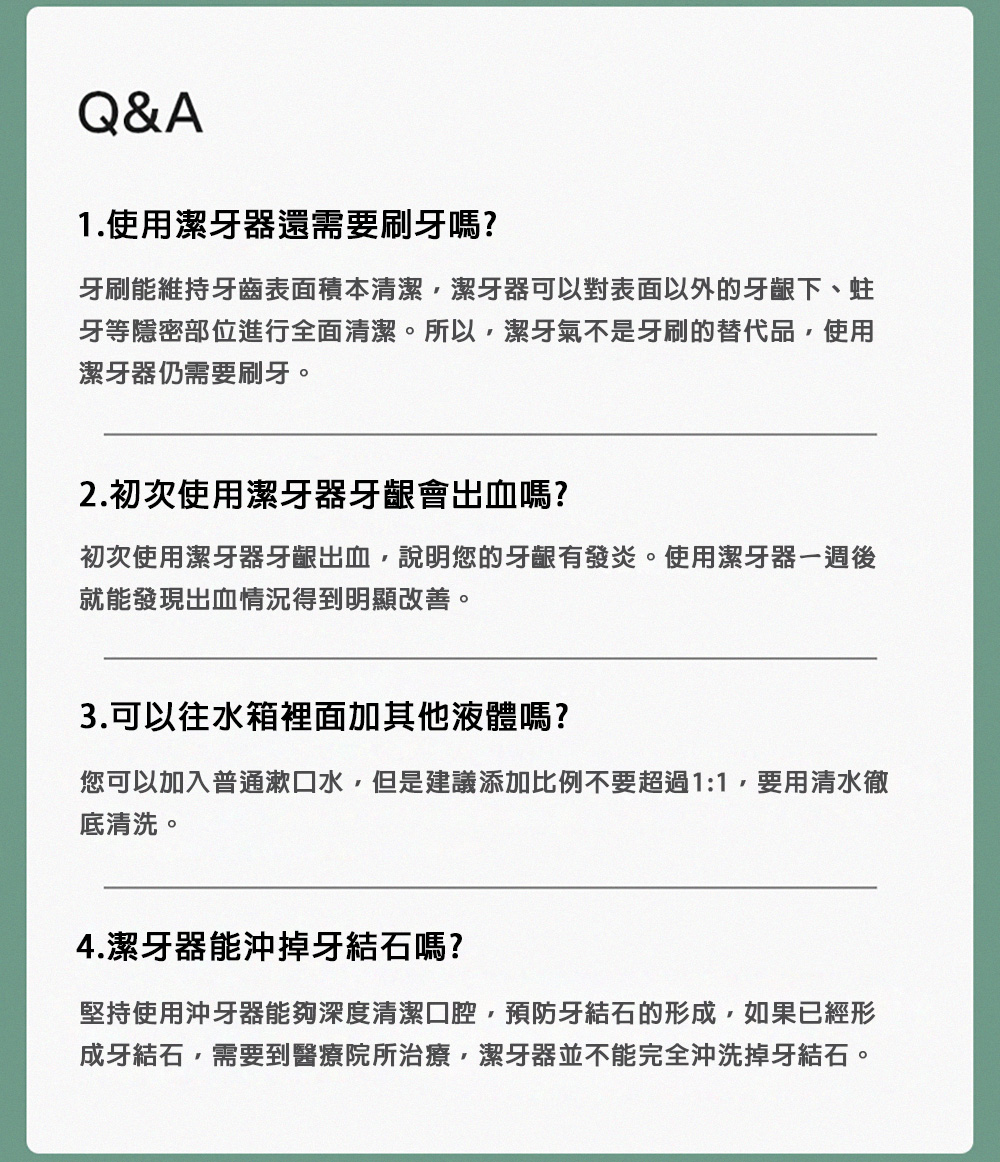 Q&A

1.使用潔牙器還需要刷牙嗎?

牙刷能維持牙齒表面積本清潔，潔牙器可以對表面以外的牙齦下、蛀牙等隱密部位進行全面清潔。所以，潔牙氣不是牙刷的替代品，使用潔牙器仍需要刷牙。

2.初次使用潔牙器牙齦會出血嗎?

初次使用潔牙器牙齦出血，說明您的牙齦有發炎。使用潔牙器一週後就能發現出血情況得到明顯改善。

3.可以往水箱裡面加其他液體嗎?

您可以加入普通漱口水，但是建議添加比例不要超過1:1，要用清水徹底清洗。

4.潔牙器能沖掉牙結石嗎?

堅持使用沖牙器能夠深度清潔口腔，預防牙結石的形成，如果已經形成牙結石，需要到醫療院所治療，潔牙器並不能完全沖洗掉牙結石。